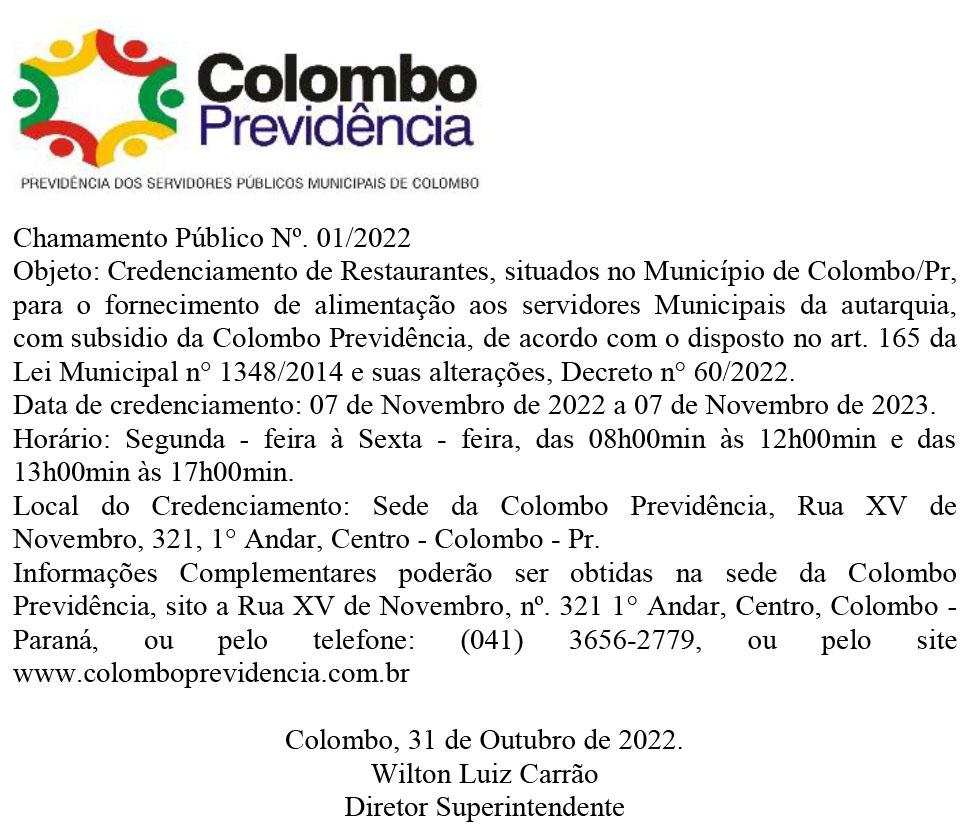 Colombo
Previdência

PREVIDÊNCIA DOS SERVIDORES PÚBLICOS MUNICIPAIS DE COLOMBO

Chamamento Público Nº. 01/2022
Objeto: Credenciamento de Restaurantes, situados no Município de Colombo/Pr, para o fornecimento de alimentação aos servidores Municipais da autarquia, com subsidio da Colombo Previdência, de acordo com o disposto no art. 165 da Lei Municipal n° 1348/2014 e suas alterações, Decreto n° 60/2022.
Data de credenciamento: 07 de Novembro de 2022 a 07 de Novembro de 2023.
Horário: Segunda - feira à Sexta - feira, das 08h00min às 12h00min e das 13h00min às 17h00min.
Local do Credenciamento: Sede da Colombo Previdência, Rua XV de Novembro, 321, 1° Andar, Centro - Colombo - Pr.
Informações Complementares poderão ser obtidas na sede da Colombo Previdência, sito a Rua XV de Novembro, nº. 321 1° Andar, Centro, Colombo - Paraná, ou pelo telefone: (041) 3656-2779, ou pelo site www.colomboprevidencia.com.br

Colombo, 31 de Outubro de 2022.
Wilton Luiz Carrão
Diretor Superintendente